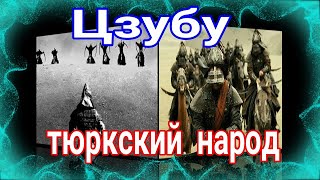 Цзубу

тюркский народ